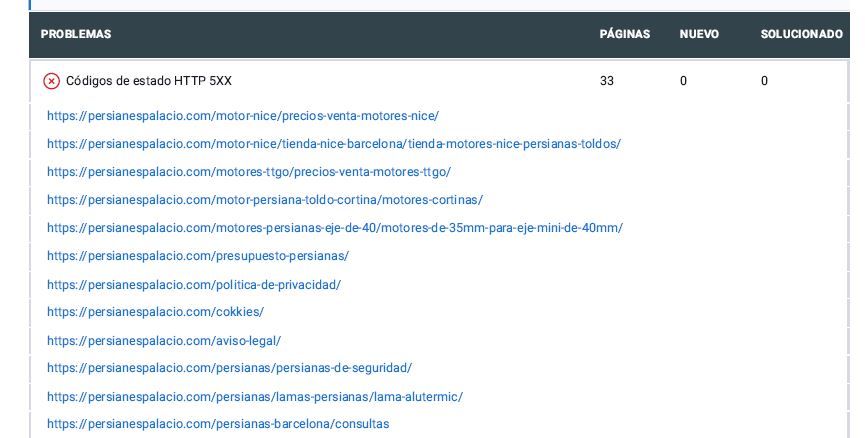 | PROBLEMAS | PÁGINAS | NUEVO | SOLUCIONADO |
|---|---|---|---|
| Códigos de estado HTTP 5XX | 33 | 0 | 0 |

https://persianespalacio.com/motor-nice/precios-venta-motores-nice/
https://persianespalacio.com/motor-nice/tienda-nice-barcelona/tienda-motores-nice-persianas-toldos/
https://persianespalacio.com/motores-ttgo/precios-venta-motores-ttgo/
https://persianespalacio.com/motor-persiana-toldo-cortina/motores-cortinas/
https://persianespalacio.com/motores-persianas-eje-de-40/motores-de-35mm-para-eje-mini-de-40mm/
https://persianespalacio.com/presupuesto-persianas/
https://persianespalacio.com/politica-de-privacidad/
https://persianespalacio.com/cokkies/
https://persianespalacio.com/aviso-legal/
https://persianespalacio.com/persianas/persianas-de-seguridad/
https://persianespalacio.com/persianas/lamas-persianas/lama-alutermic/
https://persianespalacio.com/persianas-barcelona/consultas